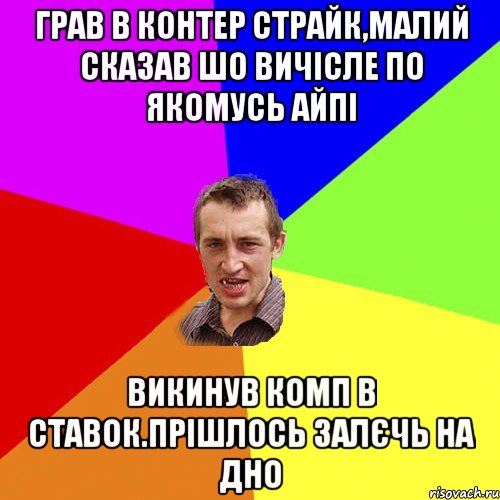 ГРАВ В КОНТЕР СТРАЙК,МАЛИЙ СКАЗАВ ШО ВИЧІСЛЕ ПО ЯКОМУСЬ АЙПІ

ВИКИНУВ КОМП В СТАВОК.ПРІШЛОСЬ ЗАЛЄЧЬ НА ДНО

risovach.ru